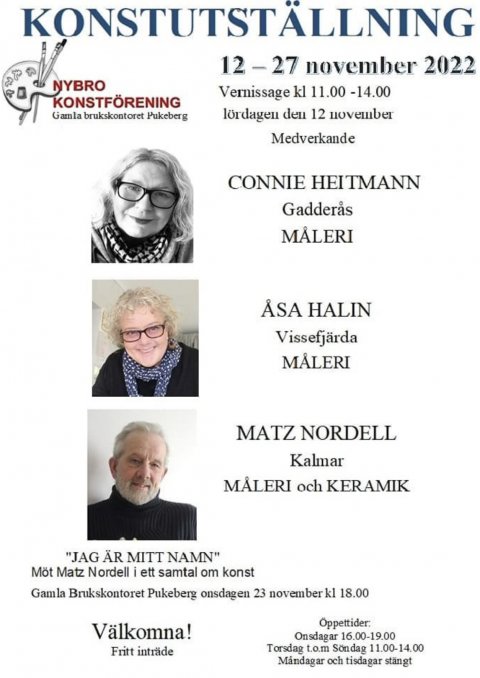 KONSTUTSTÄLLNING

NYBRO
KONSTFÖRENING
Gamla brukskontoret Pukeberg

12 – 27 november 2022

Vernissage kl 11.00 -14.00
lördagen den 12 november

Medverkande

CONNIE HEITMANN
Gadderås
MÅLERI

ÅSA HALIN
Vissefjärda
MÅLERI

MATZ NORDELL
Kalmar
MÅLERI och KERAMIK

"JAG ÄR MITT NAMN"
Möt Matz Nordell i ett samtal om konst

Gamla Brukskontoret Pukeberg onsdagen 23 november kl 18.00

Välkomna!
Fritt inträde

Öppettider:
Onsdagar 16.00-19.00
Torsdag t.o.m Söndag 11.00-14.00
Måndagar och tisdagar stängt